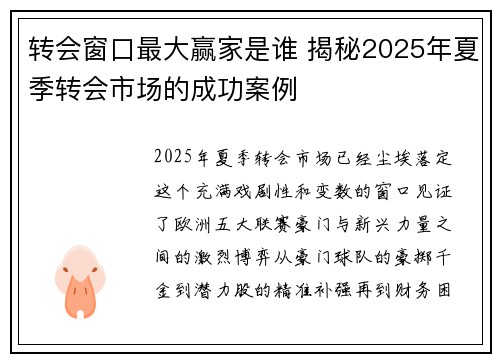 转会窗口最大赢家是谁 揭秘2025年夏季转会市场的成功案例

2025年夏季转会市场已经尘埃落定这个充满戏剧性和变数的窗口见证了欧洲五大联赛豪门与新兴力量之间的激烈博弈从豪门球队的豪掷千金到潜力股的精准补强再到财务困